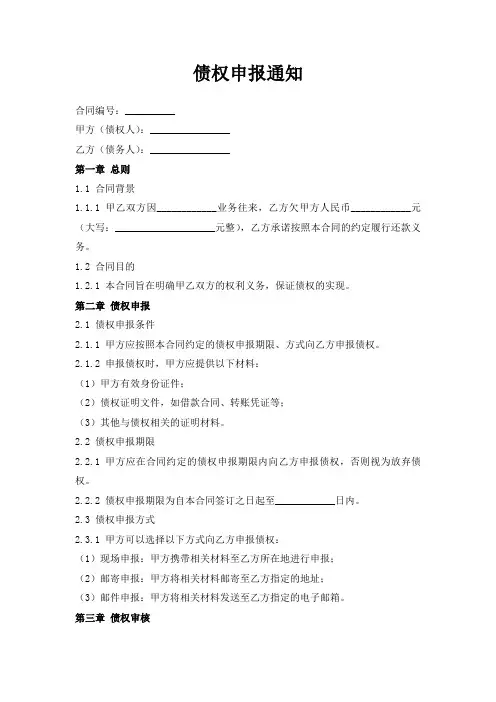 债权申报通知

合同编号：__________

甲方（债权人）：________________

乙方（债务人）：________________

第一章 总则

1.1 合同背景

1.1.1 甲乙双方因____________业务往来，乙方欠甲方人民币____________元（大写：____________________元整），乙方承诺按照本合同的约定履行还款义务。

1.2 合同目的

1.2.1 本合同旨在明确甲乙双方的权利义务，保证债权的实现。

第二章 债权申报

2.1 债权申报条件

2.1.1 甲方应按照本合同约定的债权申报期限、方式向乙方申报债权。

2.1.2 申报债权时，甲方应提供以下材料：

（1）甲方有效身份证件；

（2）债权证明文件，如借款合同、转账凭证等；

（3）其他与债权相关的证明材料。

2.2 债权申报期限

2.2.1 甲方应在合同约定的债权申报期限内向乙方申报债权，否则视为放弃债权。

2.2.2 债权申报期限为自本合同签订之日起至____________日内。

2.3 债权申报方式

2.3.1 甲方可以选择以下方式向乙方申报债权：

（1）现场申报：甲方携带相关材料至乙方所在地进行申报；

（2）邮寄申报：甲方将相关材料邮寄至乙方指定的地址；

（3）邮件申报：甲方将相关材料发送至乙方指定的电子邮箱。

第三章 债权审核